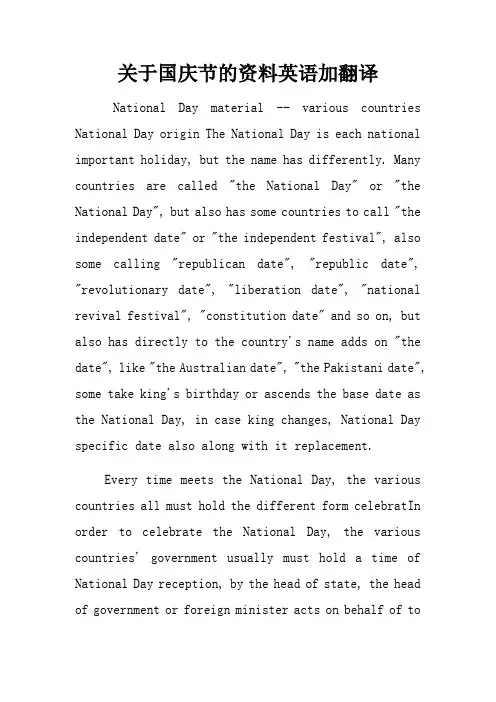 关于国庆节的资料英语加翻译

National Day material -- various countries National Day origin The National Day is each national important holiday, but the name has differently. Many countries are called "the National Day" or "the National Day", but also has some countries to call "the independent date" or "the independent festival", also some calling "republican date", "republic date", "revolutionary date", "liberation date", "national revival festival", "constitution date" and so on, but also has directly to the country's name adds on "the date", like "the Australian date", "the Pakistani date", some take king's birthday or ascends the base date as the National Day, in case king changes, National Day specific date also along with it replacement.

Every time meets the National Day, the various countries all must hold the different form celebratIn order to celebrate the National Day, the various countries' government usually must hold a time of National Day reception, by the head of state, the head of government or foreign minister acts on behalf of to